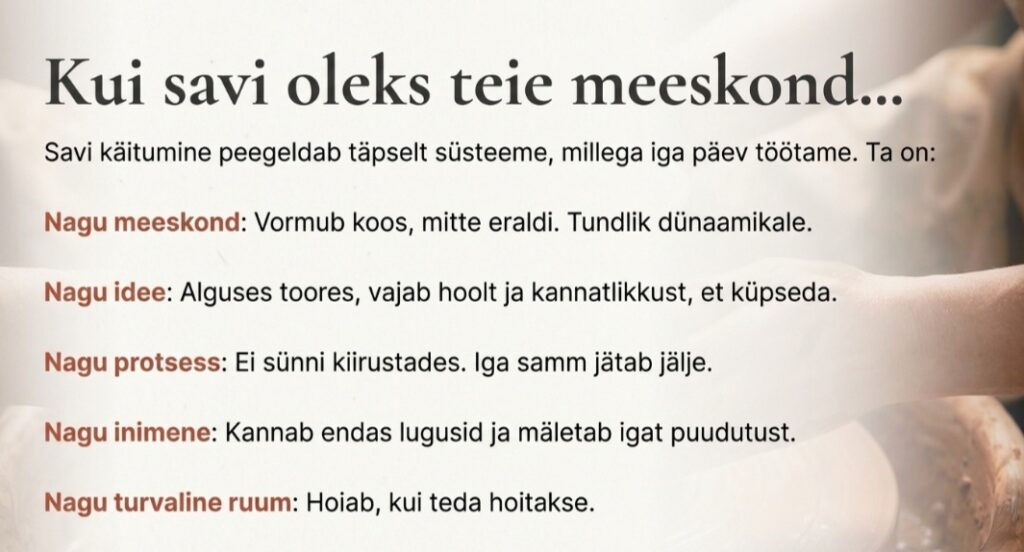 Kui savi oleks teie meeskond...

Savi käitumine peegeldab täpselt süsteeme, millega iga päev töötame. Ta on:

Nagu meeskond: Vormub koos, mitte eraldi. Tundlik dünaamikale.

Nagu idee: Alguses toores, vajab hoolt ja kannatlikkust, et küpseda.

Nagu protsess: Ei sünni kiirustades. Iga samm jätab jälje.

Nagu inimene: Kannab endas lugusid ja mäletab igat puudutust.

Nagu turvaline ruum: Hoiab, kui teda hoitakse.